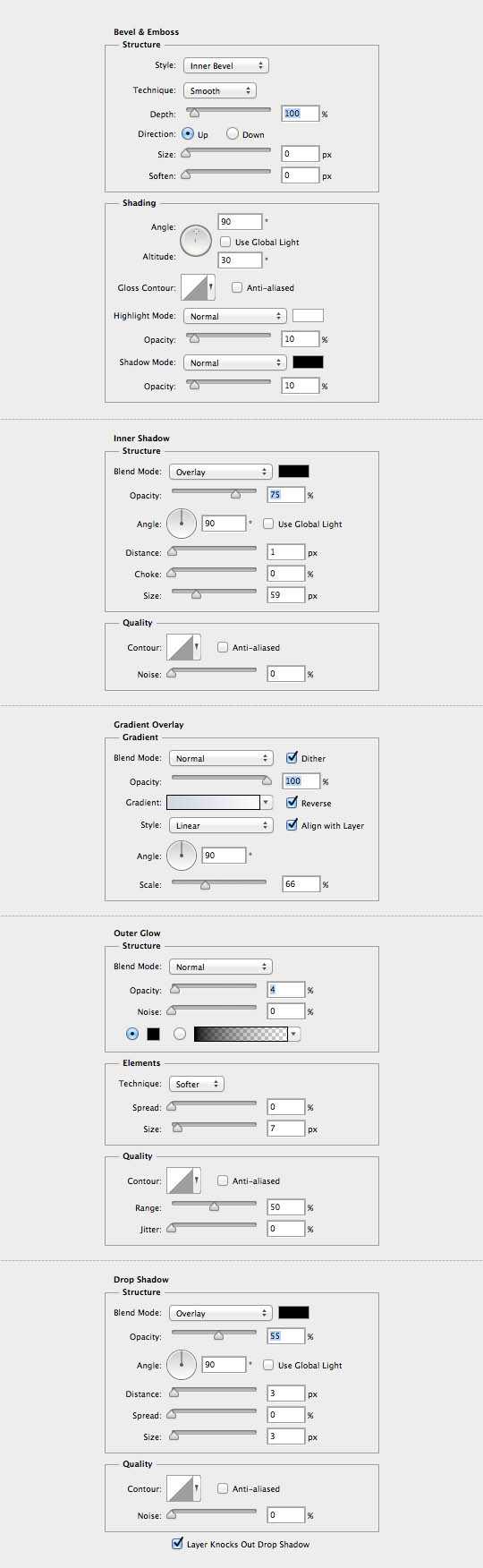 Bevel & Emboss
Structure
Style: Inner Bevel
Technique: Smooth
Depth: 100 %
Direction: Up Down
Size: 0 px
Soften: 0 px

Shading
Angle: 90 °
Use Global Light
Altitude: 30 °
Gloss Contour: Anti-aliased
Highlight Mode: Normal
Opacity: 10 %
Shadow Mode: Normal
Opacity: 10 %

Inner Shadow
Structure
Blend Mode: Overlay
Opacity: 75 %
Angle: 90 ° Use Global Light
Distance: 1 px
Choke: 0 %
Size: 59 px

Quality
Contour: Anti-aliased
Noise: 0 %

Gradient Overlay
Gradient
Blend Mode: Normal Dither
Opacity: 100 %
Gradient: Reverse
Style: Linear Align with Layer
Angle: 90 °
Scale: 66 %

Outer Glow
Structure
Blend Mode: Normal
Opacity: 4 %
Noise: 0 %

Elements
Technique: Softer
Spread: 0 %
Size: 7 px

Quality
Contour: Anti-aliased
Range: 50 %
Jitter: 0 %

Drop Shadow
Structure
Blend Mode: Overlay
Opacity: 55 %
Angle: 90 ° Use Global Light
Distance: 3 px
Spread: 0 %
Size: 3 px

Quality
Contour: Anti-aliased
Noise: 0 %
Layer Knocks Out Drop Shadow